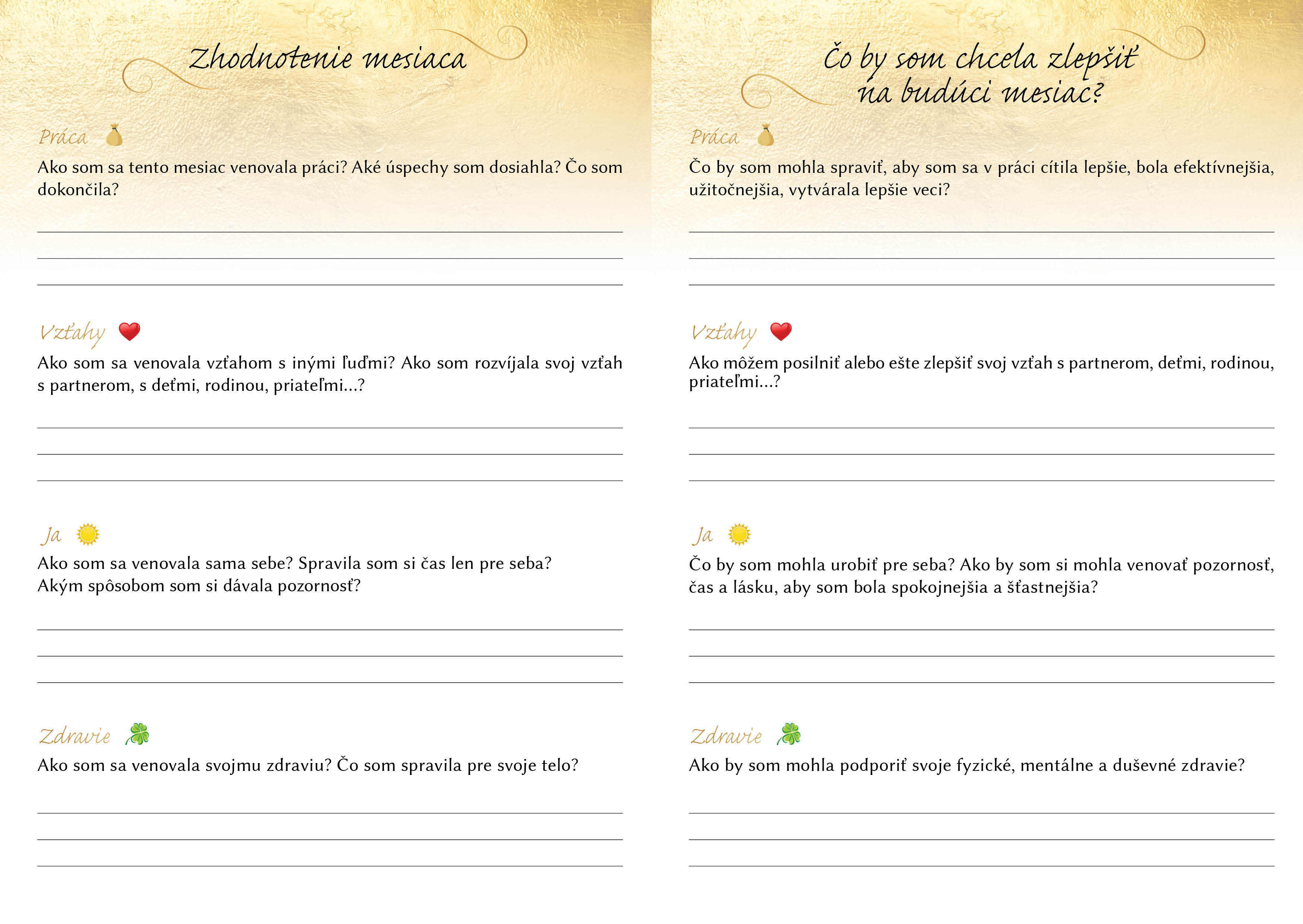 Zhodnotenie mesiaca

Práca

Ako som sa tento mesiac venovala práci? Aké úspechy som dosiahla? Čo som dokončila?

____
____
____

Vzťahy

Ako som sa venovala vzťahom s inými ľuďmi? Ako som rozvíjala svoj vzťah s partnerom, s deťmi, rodinou, priateľmi...?

____
____
____

Ja

Ako som sa venovala sama sebe? Spravila som si čas len pre seba? Akým spôsobom som si dávala pozornosť?

____
____
____

Zdravie

Ako som sa venovala svojmu zdraviu? Čo som spravila pre svoje telo?

____
____
____

Čo by som chcela zlepšiť na budúci mesiac?

Práca

Čo by som mohla spraviť, aby som sa v práci cítila lepšie, bola efektívnejšia, užitočnejšia, vytvárala lepšie veci?

____
____
____

Vzťahy

Ako môžem posilniť alebo ešte zlepšiť svoj vzťah s partnerom, deťmi, rodinou, priateľmi...?

____
____
____

Ja

Čo by som mohla urobiť pre seba? Ako by som si mohla venovať pozornosť, čas a lásku, aby som bola spokojnejšia a šťastnejšia?

____
____
____

Zdravie

Ako by som mohla podporiť svoje fyzické, mentálne a duševné zdravie?

____
____
____